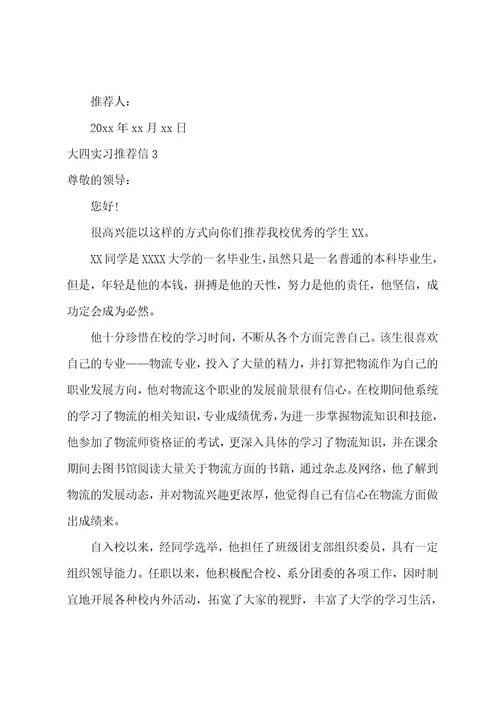 推荐人：

20xx 年 xx 月 xx 日

大四实习推荐信 3

尊敬的领导：

您好！

很高兴能以这样的方式向你们推荐我校优秀的学生 XX。

XX 同学是 XXXX 大学的一名毕业生，虽然只是一名普通的本科毕业生，但是，年轻是他的本钱，拼搏是他的天性，努力是他的责任，他坚信，成功定会成为必然。

他十分珍惜在校的学习时间，不断从各个方面完善自己。该生很喜欢自己的专业——物流专业，投入了大量的精力，并打算把物流作为自己的职业发展方向，他对物流这个职业的发展前景很有信心。在校期间他系统的学习了物流的相关知识，专业成绩优秀，为进一步掌握物流知识和技能，他参加了物流师资格证的考试，更深入具体的学习了物流知识，并在课余期间去图书馆阅读大量关于物流方面的书籍，通过杂志及网络，他了解到物流的发展动态，并对物流兴趣更浓厚，他觉得自己有信心在物流方面做出成绩来。

自入校以来，经同学选举，他担任了班级团支部组织委员，具有一定组织领导能力。任职以来，他积极配合校、系分团委的各项工作，因时制宜地开展各种校内外活动，拓宽了大家的视野，丰富了大学的学习生活，